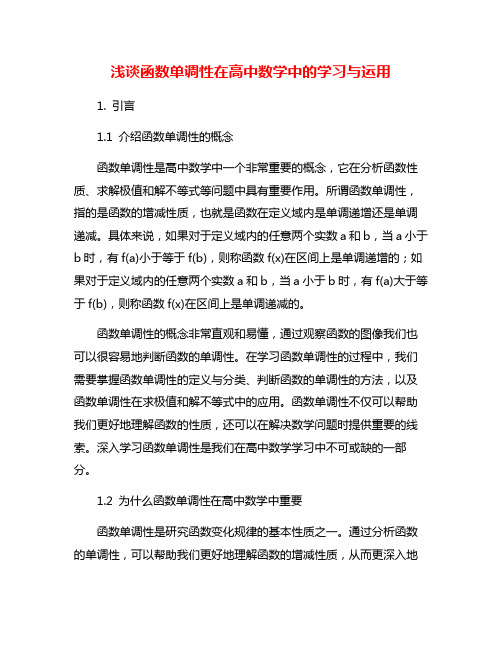 浅谈函数单调性在高中数学中的学习与运用

1. 引言

1.1 介绍函数单调性的概念

函数单调性是高中数学中一个非常重要的概念，它在分析函数性质、求解极值和解不等式等问题中具有重要作用。所谓函数单调性，指的是函数的增减性质，也就是函数在定义域内是单调递增还是单调递减。具体来说，如果对于定义域内的任意两个实数 a 和 b，当 a 小于 b 时，有 f(a)小于等于 f(b)，则称函数 f(x)在区间上是单调递增的；如果对于定义域内的任意两个实数 a 和 b，当 a 小于 b 时，有 f(a)大于等于 f(b)，则称函数 f(x)在区间上是单调递减的。

函数单调性的概念非常直观和易懂，通过观察函数的图像我们也可以很容易地判断函数的单调性。在学习函数单调性的过程中，我们需要掌握函数单调性的定义与分类、判断函数的单调性的方法，以及函数单调性在求极值和解不等式中的应用。函数单调性不仅可以帮助我们更好地理解函数的性质，还可以在解决数学问题时提供重要的线索。深入学习函数单调性是我们在高中数学学习中不可或缺的一部分。

1.2 为什么函数单调性在高中数学中重要

函数单调性是研究函数变化规律的基本性质之一。通过分析函数的单调性，可以帮助我们更好地理解函数的增减性质，从而更深入地